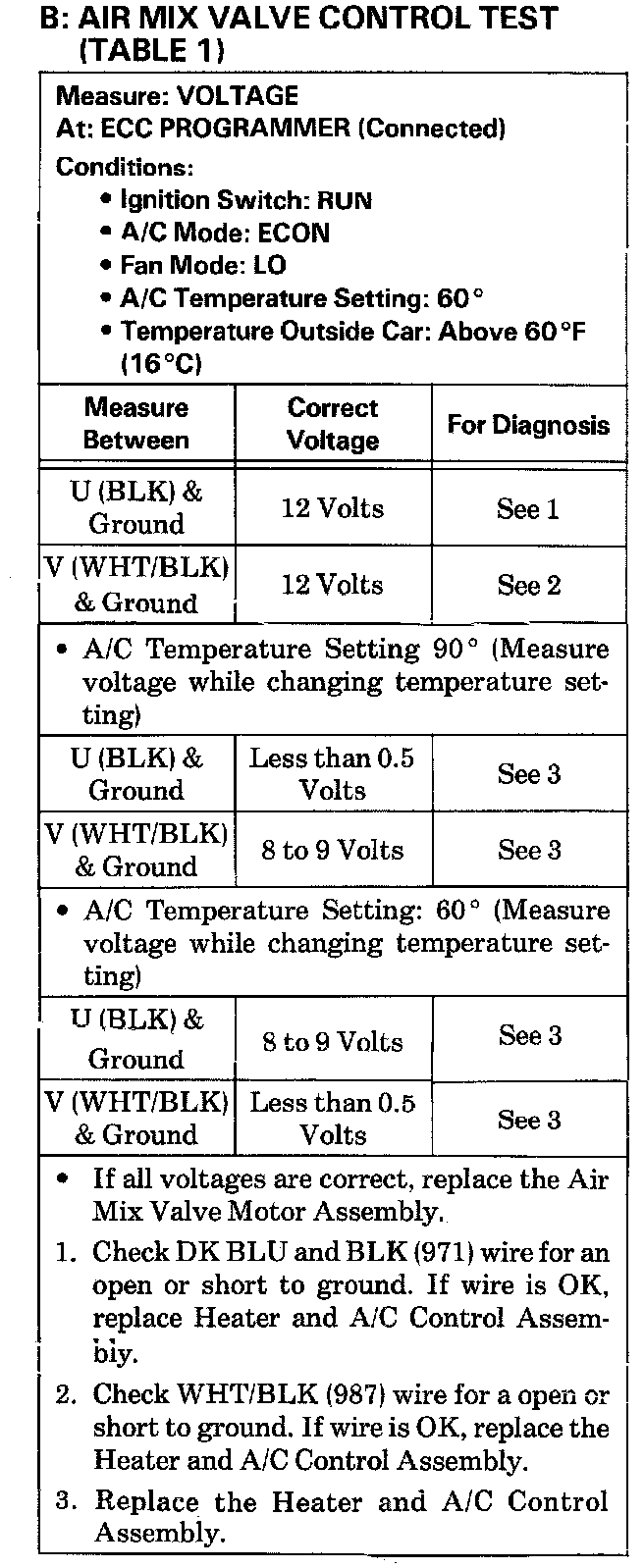 B: AIR MIX VALVE CONTROL TEST (TABLE 1)

Measure: VOLTAGE
At: ECC PROGRAMMER (Connected)
Conditions:
• Ignition Switch: RUN
• A/C Mode: ECON
• Fan Mode: LO
• A/C Temperature Setting: 60°
• Temperature Outside Car: Above 60°F (16°C)

| Measure Between | Correct Voltage | For Diagnosis |
|---|---|---|
| U (BLK) & Ground | 12 Volts | See 1 |
| V (WHT/BLK) & Ground | 12 Volts | See 2 |

• A/C Temperature Setting 90° (Measure voltage while changing temperature setting)

| | | |
|---|---|---|
| U (BLK) & Ground | Less than 0.5 Volts | See 3 |
| V (WHT/BLK) & Ground | 8 to 9 Volts | See 3 |

• A/C Temperature Setting: 60° (Measure voltage while changing temperature setting)

| | | |
|---|---|---|
| U (BLK) & Ground | 8 to 9 Volts | See 3 |
| V (WHT/BLK) & Ground | Less than 0.5 Volts | See 3 |

• If all voltages are correct, replace the Air Mix Valve Motor Assembly.
1. Check DK BLU and BLK (971) wire for an open or short to ground. If wire is OK, replace Heater and A/C Control Assembiy.
2. Check WHT/BLK (987) wire for a open or short to ground. If wire is OK, replace the Heater and A/C Control Assembly.
3. Replace the Heater and A/C Control Assembly.